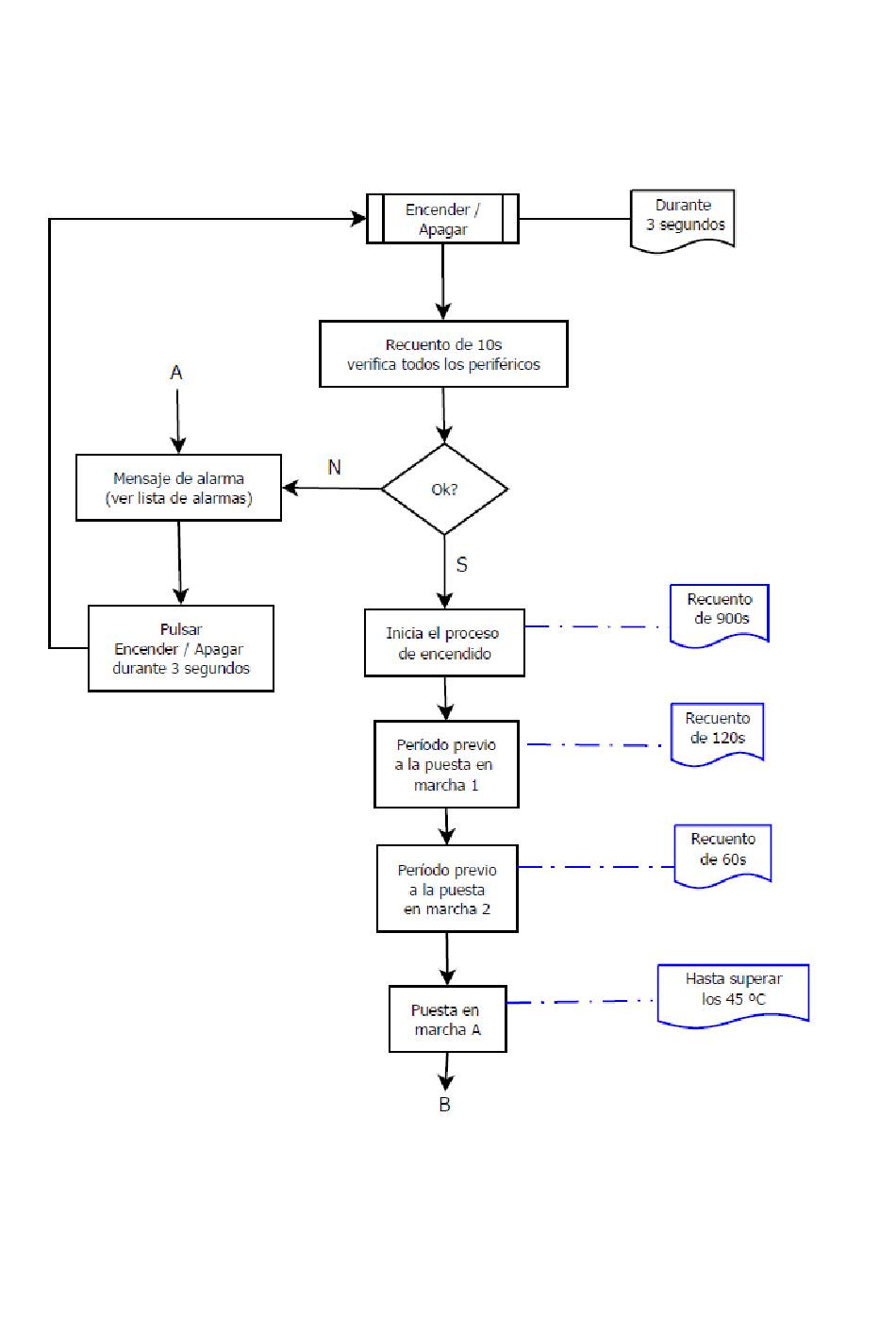 Encender / Apagar

Durante 3 segundos

Recuento de 10s verifica todos los periféricos

A

Mensaje de alarma (ver lista de alarmas)

N

Ok?

S

Pulsar Encender / Apagar durante 3 segundos

Inicia el proceso de encendido

Recuento de 900s

Período previo a la puesta en marcha 1

Recuento de 120s

Período previo a la puesta en marcha 2

Recuento de 60s

Puesta en marcha A

Hasta superar los 45 ºC

B